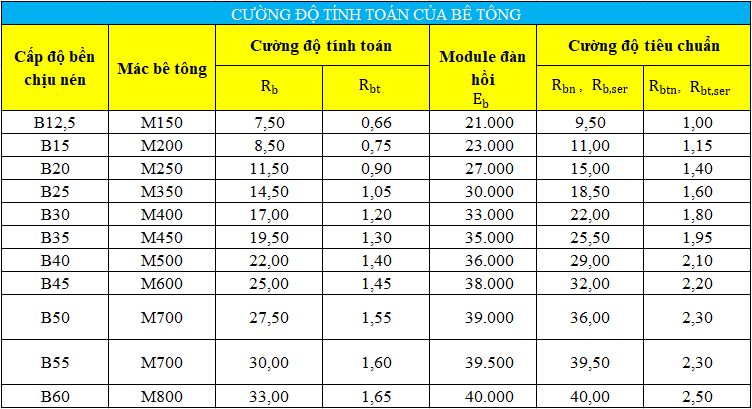 CƯỜNG ĐỘ TÍNH TOÁN CỦA BÊ TÔNG

| Cấp độ bền chịu nén | Mác bê tông | Cường độ tính toán | | Module đàn hồi $E_b$ | Cường độ tiêu chuẩn | |
|---|---|---|---|---|---|---|
| | | $R_b$ | $R_{bt}$ | | $R_{bn}$, $R_{b,ser}$ | $R_{btn}$, $R_{bt,ser}$ |
| B12,5 | M150 | 7,50 | 0,66 | 21.000 | 9,50 | 1,00 |
| B15 | M200 | 8,50 | 0,75 | 23.000 | 11,00 | 1,15 |
| B20 | M250 | 11,50 | 0,90 | 27.000 | 15,00 | 1,40 |
| B25 | M350 | 14,50 | 1,05 | 30.000 | 18,50 | 1,60 |
| B30 | M400 | 17,00 | 1,20 | 33.000 | 22,00 | 1,80 |
| B35 | M450 | 19,50 | 1,30 | 35.000 | 25,50 | 1,95 |
| B40 | M500 | 22,00 | 1,40 | 36.000 | 29,00 | 2,10 |
| B45 | M600 | 25,00 | 1,45 | 38.000 | 32,00 | 2,20 |
| B50 | M700 | 27,50 | 1,55 | 39.000 | 36,00 | 2,30 |
| B55 | M700 | 30,00 | 1,60 | 39.500 | 39,50 | 2,30 |
| B60 | M800 | 33,00 | 1,65 | 40.000 | 40,00 | 2,50 |